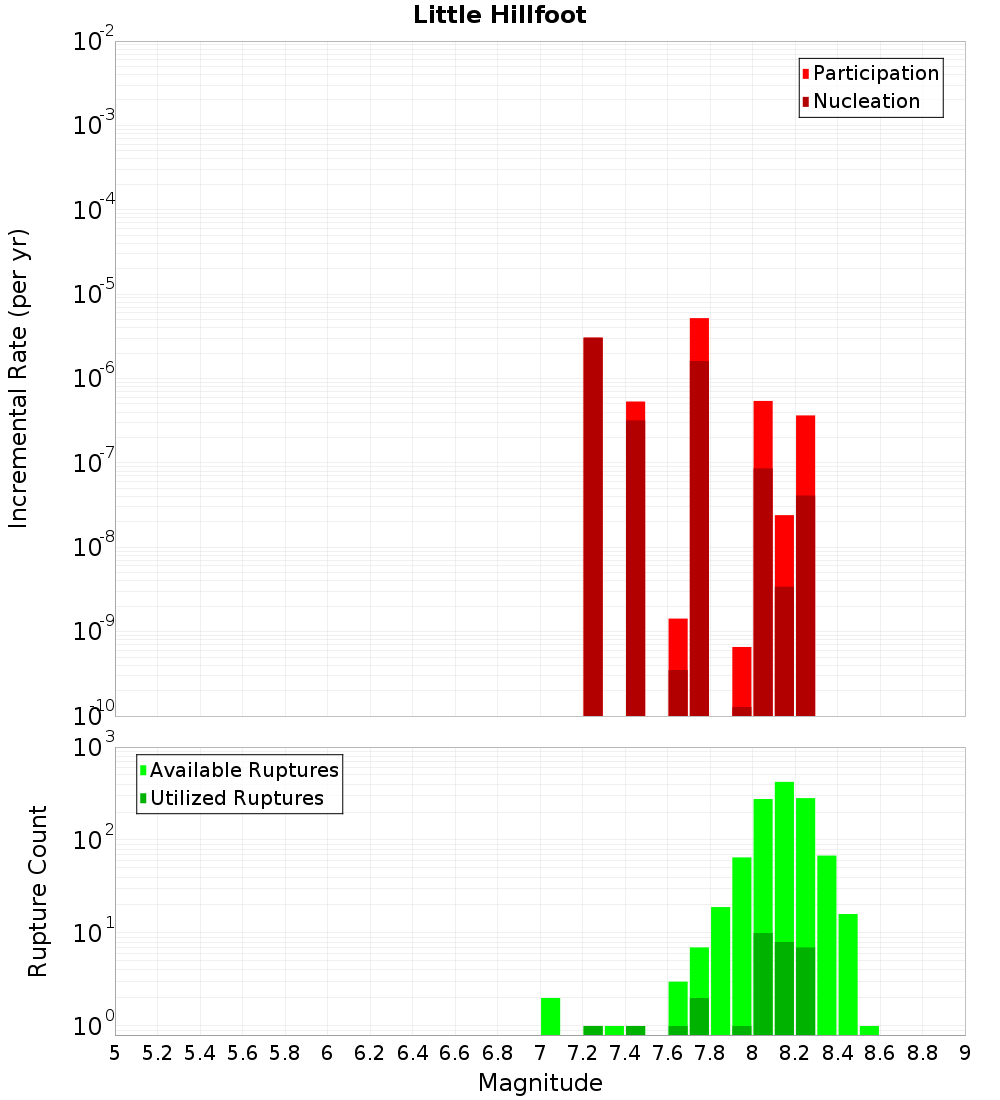 Little Hillfoot

Participation
Nucleation

Incremental Rate (per yr)

$10^{-2}$
$10^{-3}$
$10^{-4}$
$10^{-5}$
$10^{-6}$
$10^{-7}$
$10^{-8}$
$10^{-9}$
$10^{-10}$

Available Ruptures
Utilized Ruptures

Rupture Count

$10^{3}$
$10^{2}$
$10^{1}$
$10^{0}$

5 5.2 5.4 5.6 5.8 6 6.2 6.4 6.6 6.8 7 7.2 7.4 7.6 7.8 8 8.2 8.4 8.6 8.8 9

Magnitude